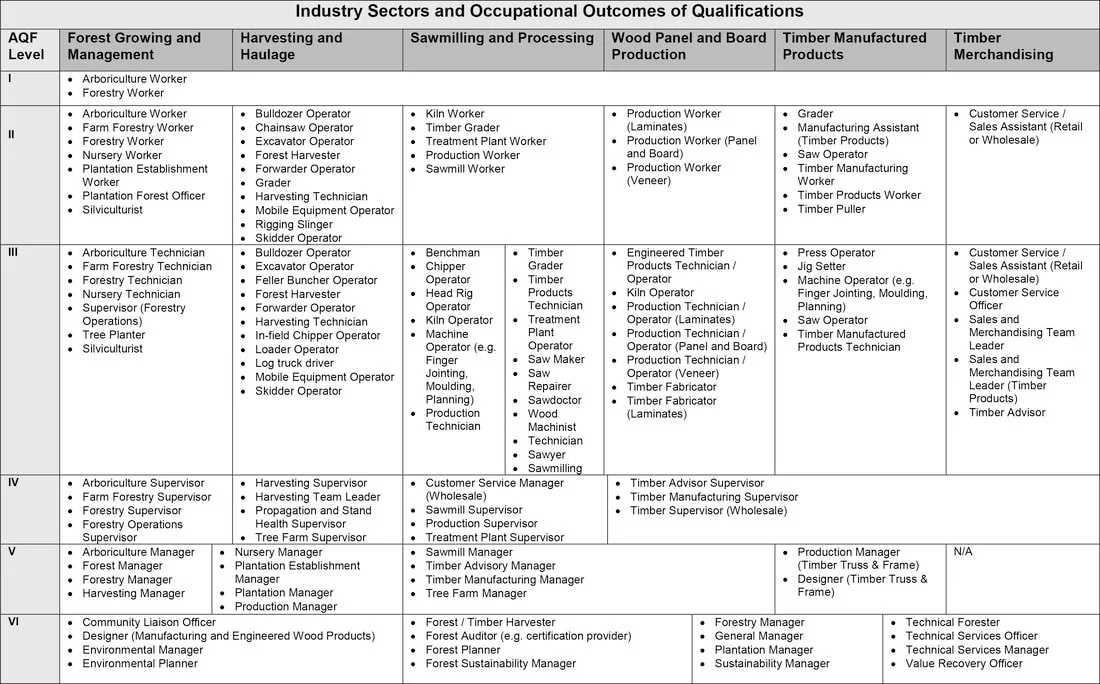 Industry Sectors and Occupational Outcomes of Qualifications

| AQF Level | Forest Growing and Management | Harvesting and Haulage | Sawmilling and Processing | Wood Panel and Board Production | Timber Manufactured Products | Timber Merchandising |
|---|---|---|---|---|---|---|
| I | • Arboriculture Worker • Forestry Worker | | | | | |
| II | • Arboriculture Worker • Farm Forestry Worker • Forestry Worker • Nursery Worker • Plantation Establishment Worker • Plantation Forest Officer • Silviculturist | • Bulldozer Operator • Chainsaw Operator • Excavator Operator • Forest Harvester • Forwarder Operator • Grader • Harvesting Technician • Mobile Equipment Operator • Rigging Slinger • Skidder Operator | • Kiln Worker • Timber Grader • Treatment Plant Worker • Production Worker • Sawmill Worker | • Production Worker (Laminates) • Production Worker (Panel and Board) • Production Worker (Veneer) | • Grader • Manufacturing Assistant (Timber Products) • Saw Operator • Timber Manufacturing Worker • Timber Products Worker • Timber Puller | • Customer Service / Sales Assistant (Retail or Wholesale) |
| III | • Arboriculture Technician • Farm Forestry Technician • Forestry Technician • Nursery Technician • Supervisor (Forestry Operations) • Tree Planter • Silviculturist | • Bulldozer Operator • Excavator Operator • Feller Buncher Operator • Forest Harvester • Forwarder Operator • Harvesting Technician • In-field Chipper Operator • Loader Operator • Log truck driver • Mobile Equipment Operator • Skidder Operator | • Benchman • Chipper Operator • Head Rig Operator • Kiln Operator • Machine Operator (e.g. Finger Jointing, Moulding, Planning) • Production Technician • Timber Grader • Timber Products Technician • Treatment Plant Operator • Saw Maker • Saw Repairer • Sawdoctor • Wood Machinist Technician • Sawyer • Sawmilling | • Engineered Timber Products Technician / Operator • Kiln Operator • Production Technician / Operator (Laminates) • Production Technician / Operator (Panel and Board) • Production Technician / Operator (Veneer) • Timber Fabricator • Timber Fabricator (Laminates) | • Press Operator • Jig Setter • Machine Operator (e.g. Finger Jointing, Moulding, Planning) • Saw Operator • Timber Manufactured Products Technician | • Customer Service / Sales Assistant (Retail or Wholesale) • Customer Service Officer • Sales and Merchandising Team Leader • Sales and Merchandising Team Leader (Timber Products) • Timber Advisor |
| IV | • Arboriculture Supervisor • Farm Forestry Supervisor • Forestry Supervisor • Forestry Operations Supervisor | • Harvesting Supervisor • Harvesting Team Leader • Propagation and Stand Health Supervisor • Tree Farm Supervisor | • Customer Service Manager (Wholesale) • Sawmill Supervisor • Production Supervisor • Treatment Plant Supervisor | • Timber Advisor Supervisor • Timber Manufacturing Supervisor • Timber Supervisor (Wholesale) | | |
| V | • Arboriculture Manager • Forest Manager • Forestry Manager • Harvesting Manager | • Nursery Manager • Plantation Establishment Manager • Plantation Manager • Production Manager | • Sawmill Manager • Timber Advisory Manager • Timber Manufacturing Manager • Tree Farm Manager | | • Production Manager (Timber Truss & Frame) • Designer (Timber Truss & Frame) | N/A |
| VI | • Community Liaison Officer • Designer (Manufacturing and Engineered Wood Products) • Environmental Manager • Environmental Planner | | • Forest / Timber Harvester • Forest Auditor (e.g. certification provider) • Forest Planner • Forest Sustainability Manager | • Forestry Manager • General Manager • Plantation Manager • Sustainability Manager | • Technical Forester • Technical Services Officer • Technical Services Manager • Value Recovery Officer | |